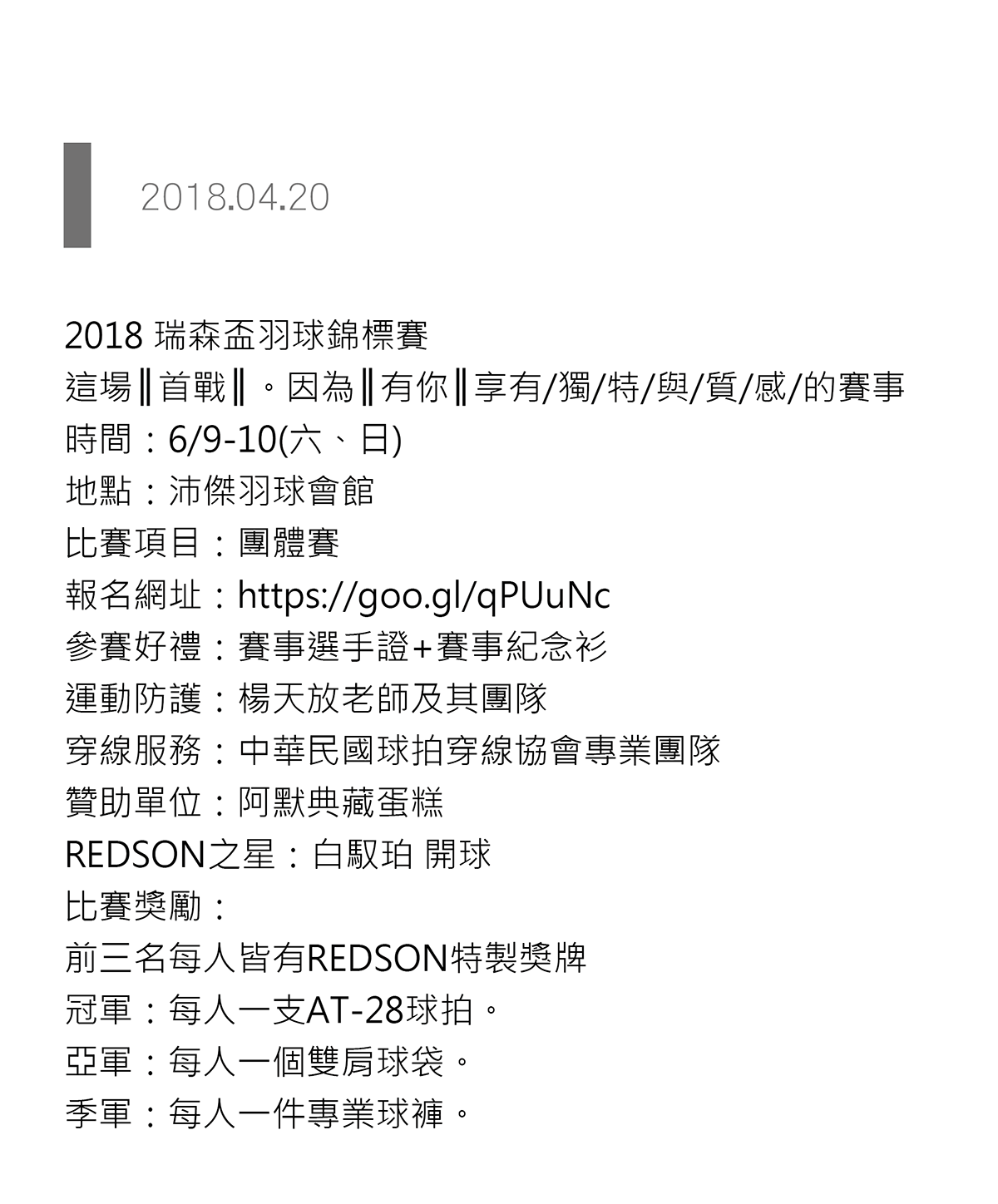 2018.04.20

2018瑞森盃羽球錦標賽
這場‖首戰‖。因為‖有你‖享有/獨/特/與/質/感/的賽事
時間：6/9-10(六、日)
地點：沛傑羽球會館
比賽項目：團體賽
報名網址：https://goo.gl/qPUuNc
參賽好禮：賽事選手證+賽事紀念衫
運動防護：楊天放老師及其團隊
穿線服務：中華民國球拍穿線協會專業團隊
贊助單位：阿默典藏蛋糕
REDSON之星：白馭珀 開球
比賽獎勵：
前三名每人皆有REDSON特製獎牌
冠軍：每人一支AT-28球拍。
亞軍：每人一個雙肩球袋。
季軍：每人一件專業球褲。